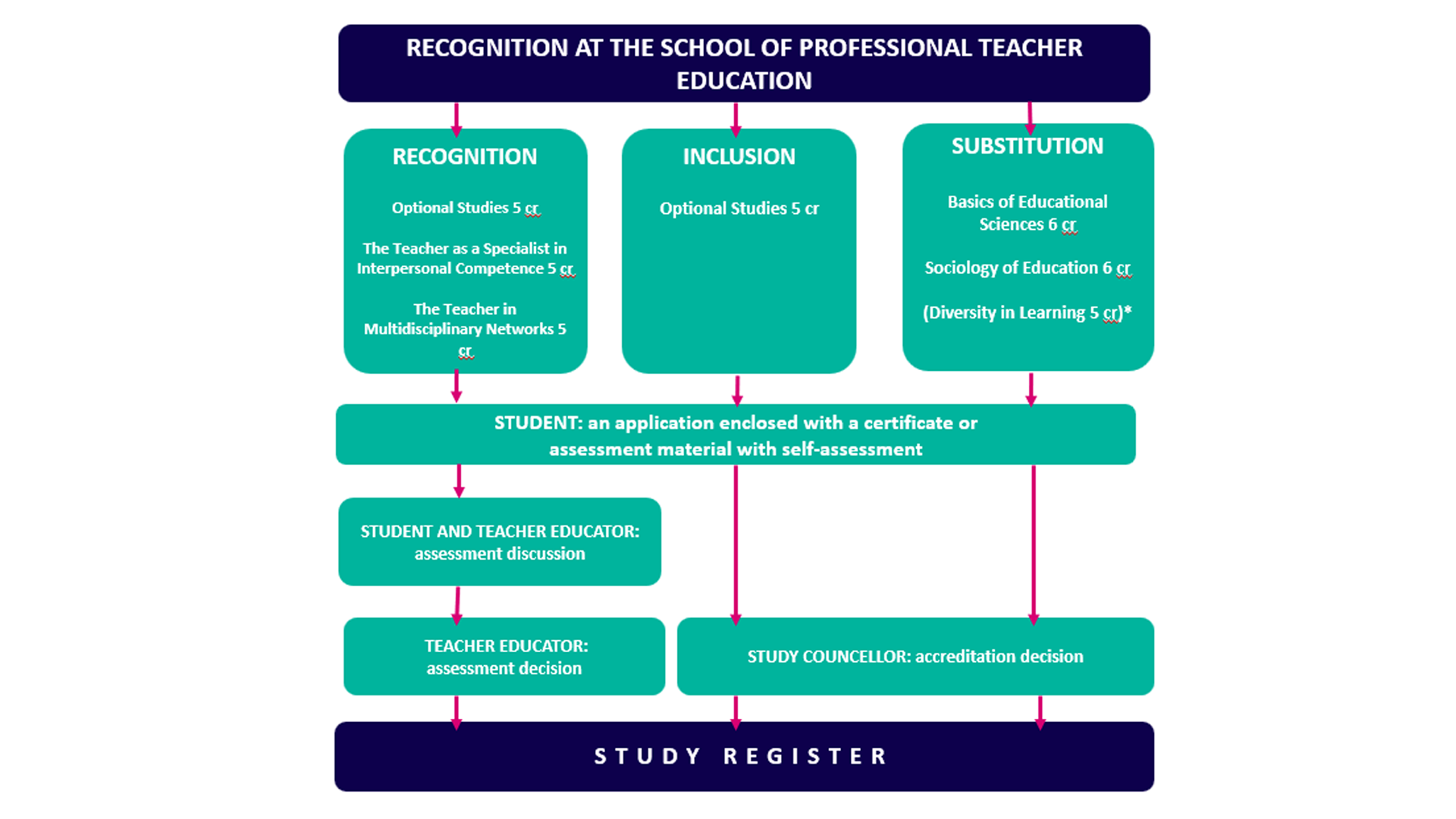 RECOGNITION AT THE SCHOOL OF PROFESSIONAL TEACHER EDUCATION

RECOGNITION

Optional Studies 5 cr

The Teacher as a Specialist in Interpersonal Competence 5 cr

The Teacher in Multidisciplinary Networks 5 cr

INCLUSION

Optional Studies 5 cr

SUBSTITUTION

Basics of Educational Sciences 6 cr

Sociology of Education 6 cr

(Diversity in Learning 5 cr)*

STUDENT: an application enclosed with a certificate or assessment material with self-assessment

STUDENT AND TEACHER EDUCATOR: assessment discussion

TEACHER EDUCATOR: assessment decision

STUDY COUNCELLOR: accreditation decision

STUDY REGISTER